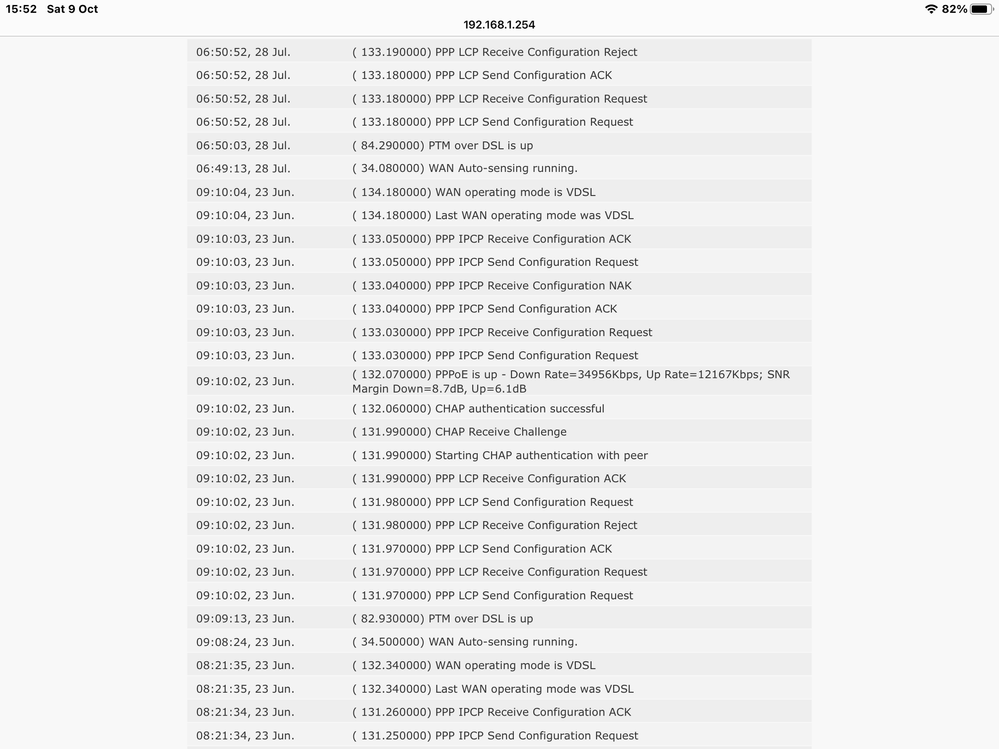 15:52 Sat 9 Oct
192.168.1.254
82%

| | |
|---|---|
| 06:50:52, 28 Jul. | ( 133.190000) PPP LCP Receive Configuration Reject |
| 06:50:52, 28 Jul. | ( 133.180000) PPP LCP Send Configuration ACK |
| 06:50:52, 28 Jul. | ( 133.180000) PPP LCP Receive Configuration Request |
| 06:50:52, 28 Jul. | ( 133.180000) PPP LCP Send Configuration Request |
| 06:50:03, 28 Jul. | ( 84.290000) PTM over DSL is up |
| 06:49:13, 28 Jul. | ( 34.080000) WAN Auto-sensing running. |
| 09:10:04, 23 Jun. | ( 134.180000) WAN operating mode is VDSL |
| 09:10:04, 23 Jun. | ( 134.180000) Last WAN operating mode was VDSL |
| 09:10:03, 23 Jun. | ( 133.050000) PPP IPCP Receive Configuration ACK |
| 09:10:03, 23 Jun. | ( 133.050000) PPP IPCP Send Configuration Request |
| 09:10:03, 23 Jun. | ( 133.040000) PPP IPCP Receive Configuration NAK |
| 09:10:03, 23 Jun. | ( 133.040000) PPP IPCP Send Configuration ACK |
| 09:10:03, 23 Jun. | ( 133.030000) PPP IPCP Receive Configuration Request |
| 09:10:03, 23 Jun. | ( 133.030000) PPP IPCP Send Configuration Request |
| 09:10:02, 23 Jun. | ( 132.070000) PPPoE is up - Down Rate=34956Kbps, Up Rate=12167Kbps; SNR Margin Down=8.7dB, Up=6.1dB |
| 09:10:02, 23 Jun. | ( 132.060000) CHAP authentication successful |
| 09:10:02, 23 Jun. | ( 131.990000) CHAP Receive Challenge |
| 09:10:02, 23 Jun. | ( 131.990000) Starting CHAP authentication with peer |
| 09:10:02, 23 Jun. | ( 131.990000) PPP LCP Receive Configuration ACK |
| 09:10:02, 23 Jun. | ( 131.980000) PPP LCP Send Configuration Request |
| 09:10:02, 23 Jun. | ( 131.980000) PPP LCP Receive Configuration Reject |
| 09:10:02, 23 Jun. | ( 131.970000) PPP LCP Send Configuration ACK |
| 09:10:02, 23 Jun. | ( 131.970000) PPP LCP Receive Configuration Request |
| 09:10:02, 23 Jun. | ( 131.970000) PPP LCP Send Configuration Request |
| 09:09:13, 23 Jun. | ( 82.930000) PTM over DSL is up |
| 09:08:24, 23 Jun. | ( 34.500000) WAN Auto-sensing running. |
| 08:21:35, 23 Jun. | ( 132.340000) WAN operating mode is VDSL |
| 08:21:35, 23 Jun. | ( 132.340000) Last WAN operating mode was VDSL |
| 08:21:34, 23 Jun. | ( 131.260000) PPP IPCP Receive Configuration ACK |
| 08:21:34, 23 Jun. | ( 131.250000) PPP IPCP Send Configuration Request |